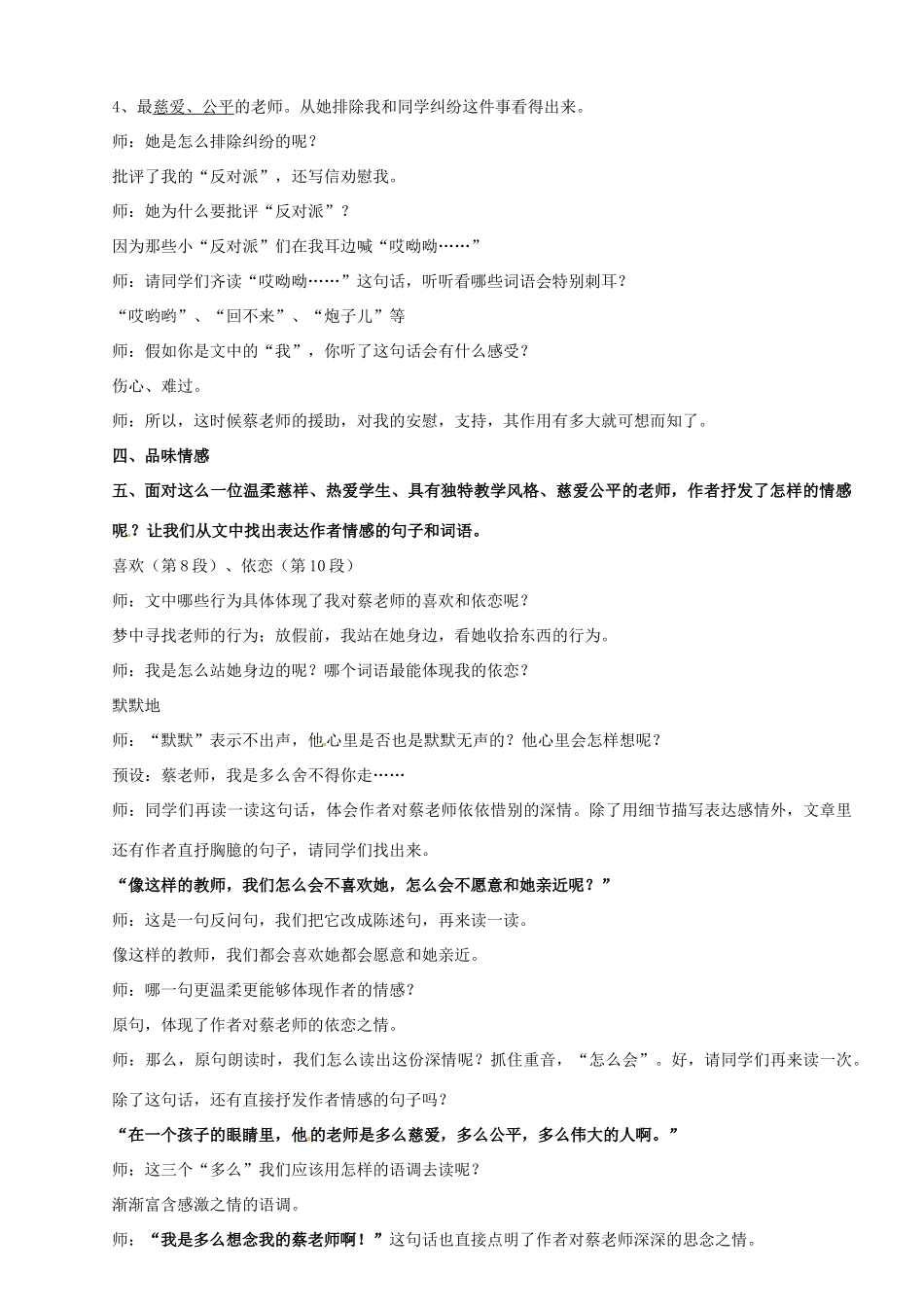 4、最慈爱、公平的老师。从她排除我和同学纠纷这件事看得出来。

师：她是怎么排除纠纷的呢？

批评了我的“反对派”，还写信劝慰我。

师：她为什么要批评“反对派”？

因为那些小“反对派”们在我耳边喊“哎呦呦……”

师：请同学们齐读“哎呦呦……”这句话，听听看哪些词语会特别刺耳？

“哎哟哟”、“回不来”、“炮子儿”等

师：假如你是文中的“我”，你听了这句话会有什么感受？

伤心、难过。

师：所以，这时候蔡老师的援助，对我的安慰，支持，其作用有多大就可想而知了。

四、品味情感

五、面对这么一位温柔慈祥、热爱学生、具有独特教学风格、慈爱公平的老师，作者抒发了怎样的情感呢？让我们从文中找出表达作者情感的句子和词语。

喜欢（第8段）、依恋（第10段）

师：文中哪些行为具体体现了我对蔡老师的喜欢和依恋呢？

梦中寻找老师的行为；放假前，我站在她身边，看她收拾东西的行为。

师：我是怎么站她身边的呢？哪个词语最能体现我的依恋？

默默地

师：“默默”表示不出声，他心里是否也是默默无声的？他心里会怎样想呢？

预设：蔡老师，我是多么舍不得你走……

师：同学们再读一读这句话，体会作者对蔡老师依依惜别的深情。除了用细节描写表达感情外，文章里还有作者直抒胸臆的句子，请同学们找出来。

“像这样的教师，我们怎么会不喜欢她，怎么会不愿意和她亲近呢？”

师：这是一句反问句，我们把它改成陈述句，再来读一读。

像这样的教师，我们都会喜欢她都会愿意和她亲近。

师：哪一句更温柔更能够体现作者的情感？

原句，体现了作者对蔡老师的依恋之情。

师：那么，原句朗读时，我们怎么读出这份深情呢？抓住重音，“怎么会”。好，请同学们再来读一次。

除了这句话，还有直接抒发作者情感的句子吗？

“在一个孩子的眼睛里，他的老师是多么慈爱，多么公平，多么伟大的人啊。”

师：这三个“多么”我们应该用怎样的语调去读呢？

渐渐富含感激之情的语调。

师：“我是多么想念我的蔡老师啊！”这句话也直接点明了作者对蔡老师深深的思念之情。